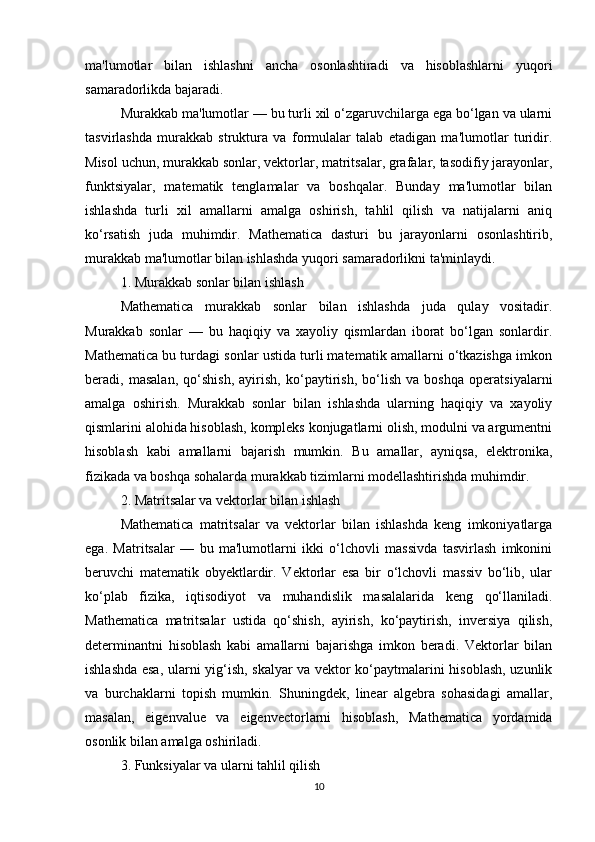 ma'lumotlar bilan ishlashni ancha osonlashtiradi va hisoblashlarni yuqori samaradorlikda bajaradi.

Murakkab ma'lumotlar — bu turli xil o‘zgaruvchilarga ega bo‘lgan va ularni tasvirlashda murakkab struktura va formulalar talab etadigan ma'lumotlar turidir. Misol uchun, murakkab sonlar, vektorlar, matritsalar, grafalar, tasodifiy jarayonlar, funktsiyalar, matematik tenglamalar va boshqalar. Bunday ma'lumotlar bilan ishlashda turli xil amallarni amalga oshirish, tahlil qilish va natijalarni aniq ko‘rsatish juda muhimdir. Mathematica dasturi bu jarayonlarni osonlashtirib, murakkab ma'lumotlar bilan ishlashda yuqori samaradorlikni ta'minlaydi.

1. Murakkab sonlar bilan ishlash

Mathematica murakkab sonlar bilan ishlashda juda qulay vositadir. Murakkab sonlar — bu haqiqiy va xayoliy qismlardan iborat bo‘lgan sonlardir. Mathematica bu turdagi sonlar ustida turli matematik amallarni o‘tkazishga imkon beradi, masalan, qo‘shish, ayirish, ko‘paytirish, bo‘lish va boshqa operatsiyalarni amalga oshirish. Murakkab sonlar bilan ishlashda ularning haqiqiy va xayoliy qismlarini alohida hisoblash, kompleks konjugatlarni olish, modulni va argumentni hisoblash kabi amallarni bajarish mumkin. Bu amallar, ayniqsa, elektronika, fizikada va boshqa sohalarda murakkab tizimlarni modellashtirishda muhimdir.

2. Matritsalar va vektorlar bilan ishlash

Mathematica matritsalar va vektorlar bilan ishlashda keng imkoniyatlarga ega. Matritsalar — bu ma'lumotlarni ikki o‘lchovli massivda tasvirlash imkonini beruvchi matematik obyektlardir. Vektorlar esa bir o‘lchovli massiv bo‘lib, ular ko‘plab fizika, iqtisodiyot va muhandislik masalalarida keng qo‘llaniladi. Mathematica matritsalar ustida qo‘shish, ayirish, ko‘paytirish, inversiya qilish, determinantni hisoblash kabi amallarni bajarishga imkon beradi. Vektorlar bilan ishlashda esa, ularni yig‘ish, skalyar va vektor ko‘paytmalarini hisoblash, uzunlik va burchaklarni topish mumkin. Shuningdek, linear algebra sohasidagi amallar, masalan, eigenvalue va eigenvectorlarni hisoblash, Mathematica yordamida osonlik bilan amalga oshiriladi.

3. Funksiyalar va ularni tahlil qilish

10